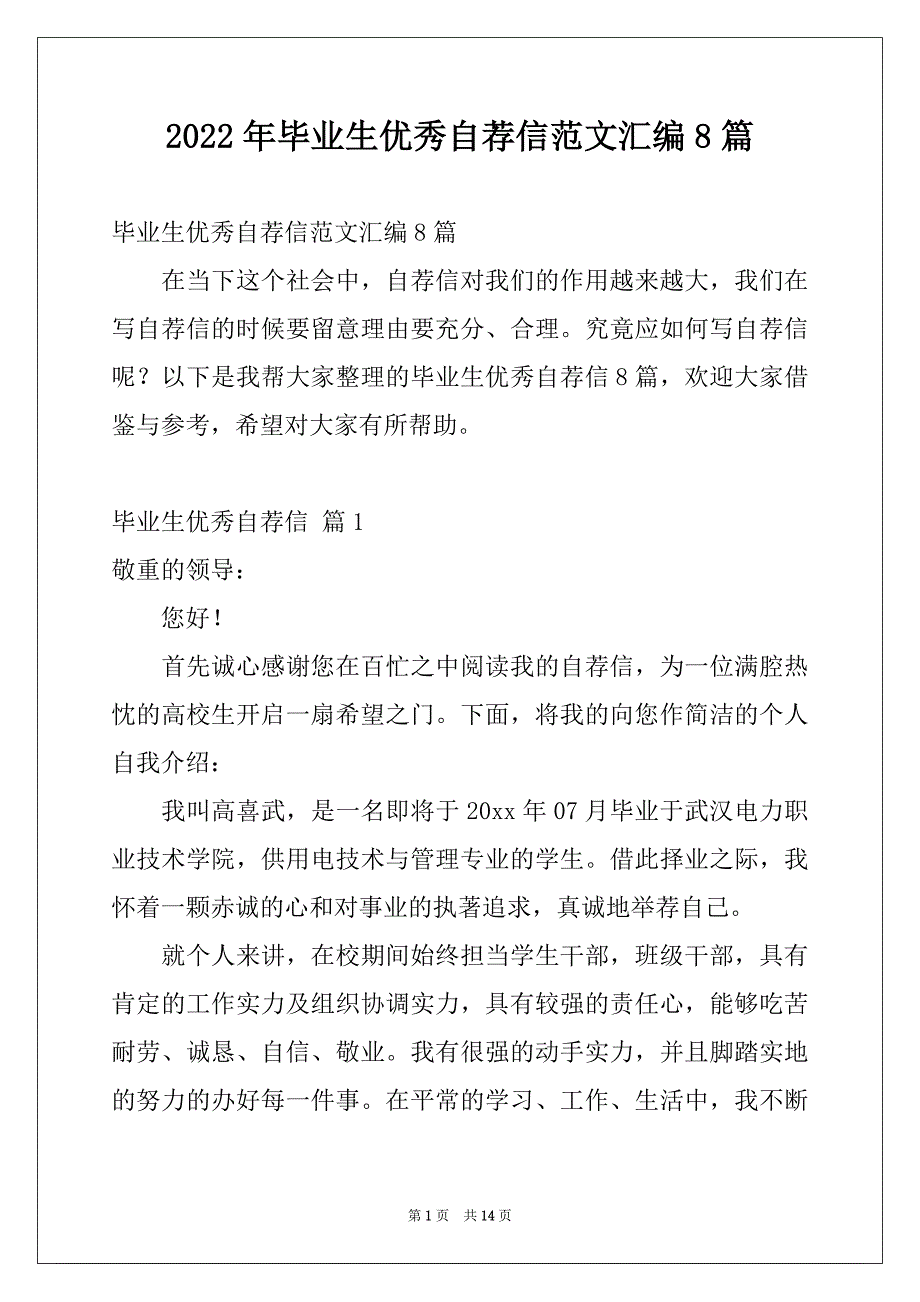 2022年毕业生优秀自荐信范文汇编8篇

毕业生优秀自荐信范文汇编8篇

在当下这个社会中，自荐信对我们的作用越来越大，我们在写自荐信的时候要留意理由要充分、合理。究竟应如何写自荐信呢？以下是我帮大家整理的毕业生优秀自荐信8篇，欢迎大家借鉴与参考，希望对大家有所帮助。

毕业生优秀自荐信 篇1

敬重的领导：

您好！

首先诚心感谢您在百忙之中阅读我的自荐信，为一位满腔热忱的高校生开启一扇希望之门。下面，将我的向您作简洁的个人自我介绍：

我叫高喜武，是一名即将于20xx年07月毕业于武汉电力职业技术学院，供用电技术与管理专业的学生。借此择业之际，我怀着一颗赤诚的心和对事业的执著追求，真诚地举荐自己。

就个人来讲，在校期间始终担当学生干部，班级干部，具有肯定的工作实力及组织协调实力，具有较强的责任心，能够吃苦耐劳、诚恳、自信、敬业。我有很强的动手实力，并且脚踏实地的努力的办好每一件事。在平常的学习、工作、生活中，我不断

第1页 共14页